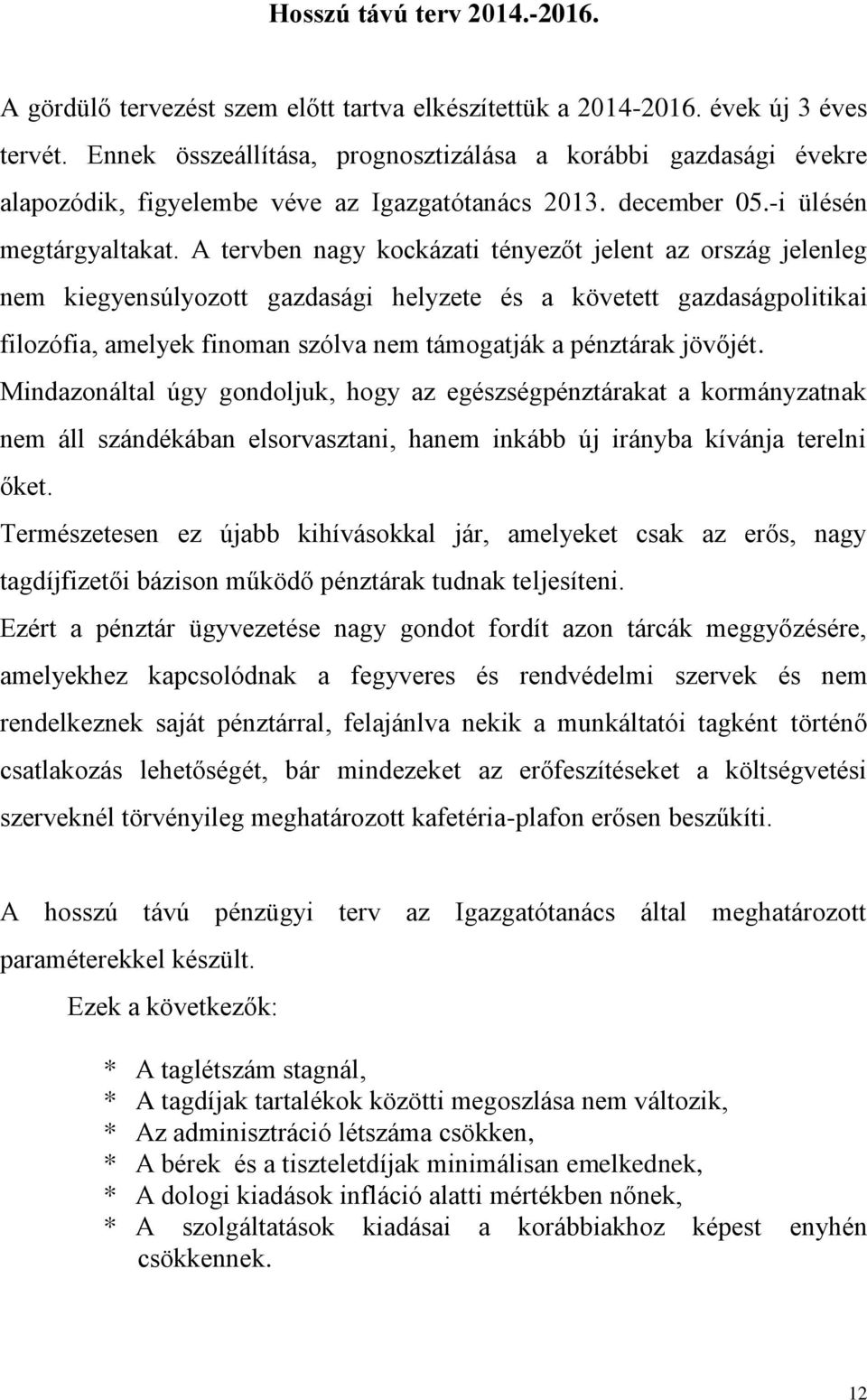 Hosszú távú terv 2014.-2016.

A gördülő tervezést szem előtt tartva elkészítettük a 2014-2016. évek új 3 éves tervét. Ennek összeállítása, prognosztizálása a korábbi gazdasági évekre alapozódik, figyelembe véve az Igazgatótanács 2013. december 05.-i ülésén megtárgyaltakat. A tervben nagy kockázati tényezőt jelent az ország jelenleg nem kiegyensúlyozott gazdasági helyzete és a követett gazdaságpolitikai filozófia, amelyek finoman szólva nem támogatják a pénztárak jövőjét.
Mindazonáltal úgy gondoljuk, hogy az egészségpénztárakat a kormányzatnak nem áll szándékában elsorvasztani, hanem inkább új irányba kívánja terelni őket.
Természetesen ez újabb kihívásokkal jár, amelyeket csak az erős, nagy tagdíjfizetői bázison működő pénztárak tudnak teljesíteni.
Ezért a pénztár ügyvezetése nagy gondot fordít azon tárcák meggyőzésére, amelyekhez kapcsolódnak a fegyveres és rendvédelmi szervek és nem rendelkeznek saját pénztárral, felajánlva nekik a munkáltatói tagként történő csatlakozás lehetőségét, bár mindezeket az erőfeszítéseket a költségvetési szerveknél törvényileg meghatározott kafetéria-plafon erősen beszűkíti.

A hosszú távú pénzügyi terv az Igazgatótanács által meghatározott paraméterekkel készült.
Ezek a következők:

* A taglétszám stagnál,
* A tagdíjak tartalékok közötti megoszlása nem változik,
* Az adminisztráció létszáma csökken,
* A bérek és a tiszteletdíjak minimálisan emelkednek,
* A dologi kiadások infláció alatti mértékben nőnek,
* A szolgáltatások kiadásai a korábbiakhoz képest enyhén csökkennek.

12